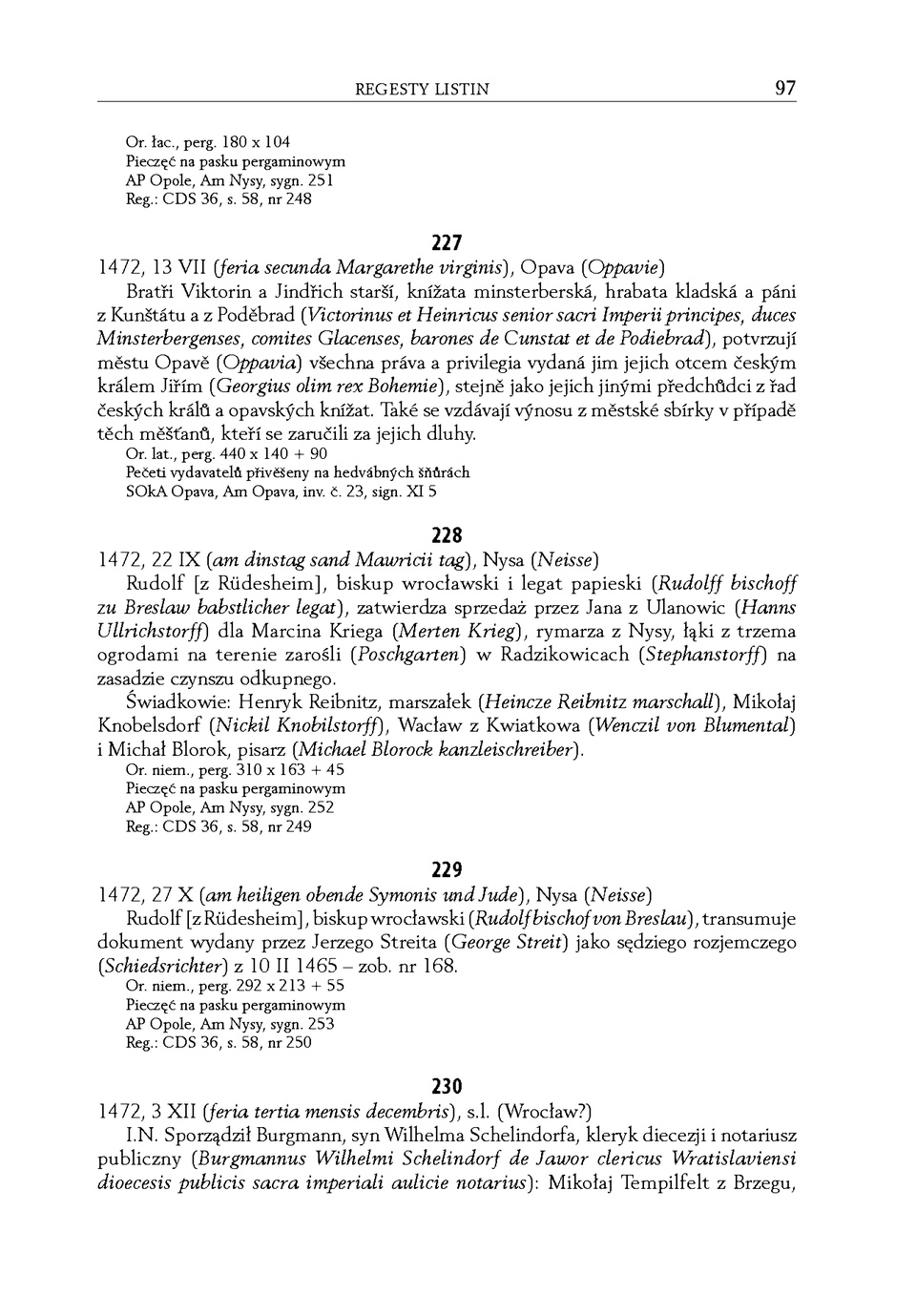 REGESTY LISTIN 97

Or. łac., perg. 180 x 104
Pieczęć na pasku pergaminowym
AP Opole, Am Nysy, sygn. 251
Reg.: CDS 36, s. 58, nr 248

227

1472, 13 VII (feria secunda Margarethe virginis), Opava (Oppavie)

Bratři Viktorin a Jindřich starší, knížata minsterberská, hrabata kladská a páni z Kunštátu a z Poděbrad (Victorinus et Heinricus senior sacri Imperii principes, duces Minsterbergenses, comites Glacenses, barones de Cunstat et de Podiebrad), potvrzují městu Opavě (Oppavia) všechna práva a privilegia vydaná jim jejich otcem českým králem Jiřím (Georgius olim rex Bohemie), stejně jako jejich jinými předchůdci z řad českých králů a opavských knížat. Také se vzdávají výnosu z městské sbírky v případě těch měšťanů, kteří se zaručili za jejich dluhy.

Or. lat., perg. 440 x 140 + 90
Pečeti vydavatelů přivěšeny na hedvábných šňůrách
SOkA Opava, Am Opava, inv. č. 23, sign. XI 5

228

1472, 22 IX (am dinstag sand Mawricii tag), Nysa (Neisse)

Rudolf [z Rüdesheim], biskup wrocławski i legat papieski (Rudolff bischoff zu Breslaw babstlicher legat), zatwierdza sprzedaż przez Jana z Ulanowic (Hanns Ullrichstorff) dla Marcina Kriega (Merten Krieg), rymarza z Nysy, łąki z trzema ogrodami na terenie zarośli (Poschgarten) w Radzikowicach (Stephanstorff) na zasadzie czynszu odkupnego.

Świadkowie: Henryk Reibnitz, marszałek (Heincze Reibnitz marschall), Mikołaj Knobelsdorf (Nickil Knobilstorff), Wacław z Kwiatkowa (Wenczil von Blumental) i Michał Blorok, pisarz (Michael Blorock kanzleischreiber).

Or. niem., perg. 310 x 163 + 45
Pieczęć na pasku pergaminowym
AP Opole, Am Nysy, sygn. 252
Reg.: CDS 36, s. 58, nr 249

229

1472, 27 X (am heiligen obende Symonis und Jude), Nysa (Neisse)

Rudolf [z Rüdesheim], biskup wrocławski (Rudolf bischof von Breslau), transumuje dokument wydany przez Jerzego Streita (George Streit) jako sędziego rozjemczego (Schiedsrichter) z 10 II 1465 – zob. nr 168.

Or. niem., perg. 292 x 213 + 55
Pieczęć na pasku pergaminowym
AP Opole, Am Nysy, sygn. 253
Reg.: CDS 36, s. 58, nr 250

230

1472, 3 XII (feria tertia mensis decembris), s.l. (Wrocław?)

I.N. Sporządził Burgmann, syn Wilhelma Schelindorfa, kleryk diecezji i notariusz publiczny (Burgmannus Wilhelmi Schelindorf de Jawor clericus Wratislaviensi dioecesis publicis sacra imperiali aulicie notarius): Mikołaj Tempilfelt z Brzegu,